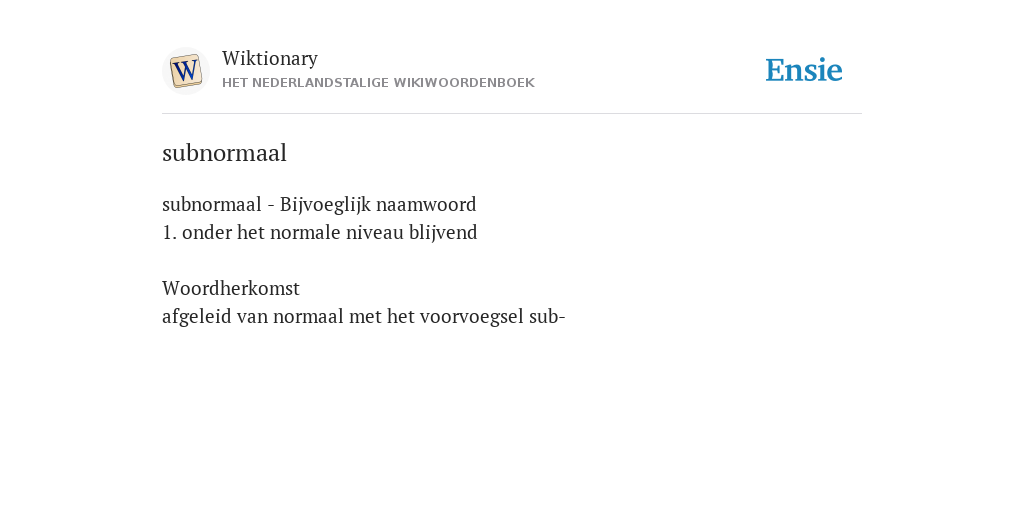 W

Wiktionary
HET NEDERLANDSTALIGE WIKIWOORDENBOEK

Ensie

subnormaal

subnormaal - Bijvoeglijk naamwoord
1. onder het normale niveau blijvend

Woordherkomst
afgeleid van normaal met het voorvoegsel sub-